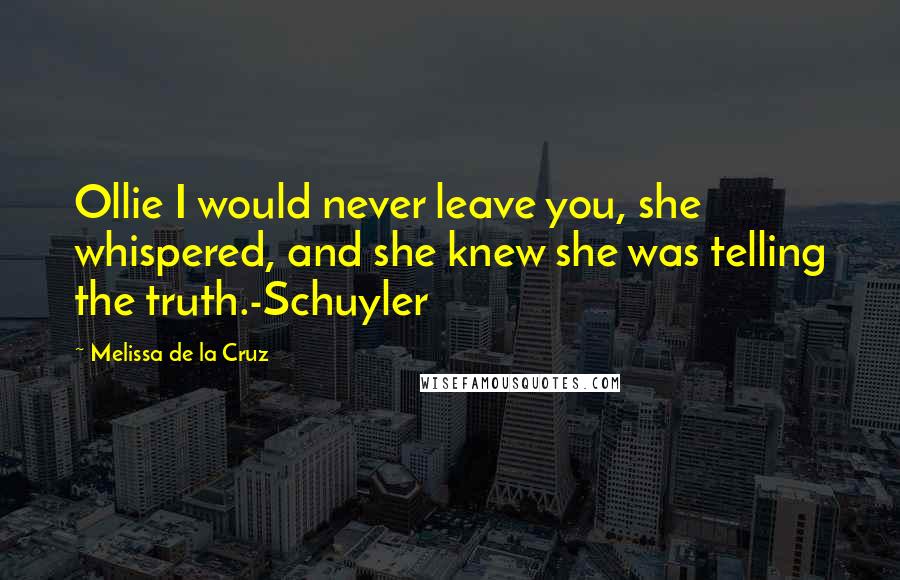 Ollie I would never leave you, she whispered, and she knew she was telling the truth.-Schuyler

~ Melissa de la Cruz

WISEFAMOUSQUOTES.COM